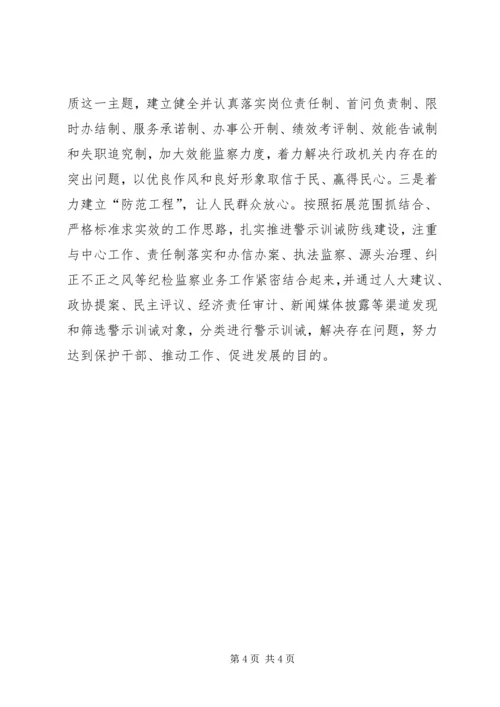 质这一主题，建立健全并认真落实岗位责任制、首问负责制、限时办结制、服务承诺制、办事公开制、绩效考评制、效能告诫制和失职追究制，加大效能监察力度，着力解决行政机关内存在的突出问题，以优良作风和良好形象取信于民、赢得民心。三是着力建立“防范工程”，让人民群众放心。按照拓展范围抓结合、严格标准求实效的工作思路，扎实推进警示训诫防线建设，注重与中心工作、责任制落实和办信办案、执法监察、源头治理、纠正不正之风等纪检监察业务工作紧密结合起来，并通过人大建议、政协提案、民主评议、经济责任审计、新闻媒体披露等渠道发现和筛选警示训诫对象，分类进行警示训诫，解决存在问题，努力达到保护干部、推动工作、促进发展的目的。

第 4 页 共 4 页